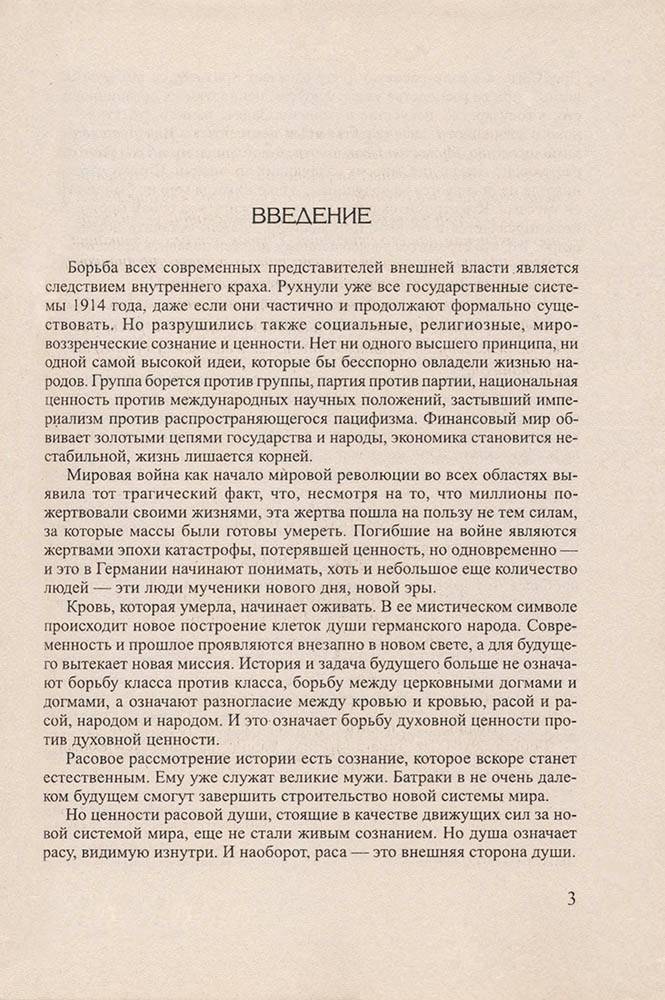 ВВЕДЕНИЕ

Борьба всех современных представителей внешней власти является следствием внутреннего краха. Рухнули уже все государственные системы 1914 года, даже если они частично и продолжают формально существовать. Но разрушились также социальные, религиозные, мировоззренческие сознание и ценности. Нет ни одного высшего принципа, ни одной самой высокой идеи, которые бы бесспорно овладели жизнью народов. Группа борется против группы, партия против партии, национальная ценность против международных научных положений, застывший империализм против распространяющегося пацифизма. Финансовый мир обвивает золотыми цепями государства и народы, экономика становится нестабильной, жизнь лишается корней.

Мировая война как начало мировой революции во всех областях выявила тот трагический факт, что, несмотря на то, что миллионы пожертвовали своими жизнями, эта жертва пошла на пользу не тем силам, за которые массы были готовы умереть. Погибшие на войне являются жертвами эпохи катастрофы, потерявшей ценность, но одновременно — и это в Германии начинают понимать, хоть и небольшое еще количество людей — эти люди мученики нового дня, новой эры.

Кровь, которая умерла, начинает оживать. В ее мистическом символе происходит новое построение клеток души германского народа. Современность и прошлое проявляются внезапно в новом свете, а для будущего вытекает новая миссия. История и задача будущего больше не означают борьбу класса против класса, борьбу между церковными догмами и догмами, а означают разногласие между кровью и кровью, расой и расой, народом и народом. И это означает борьбу духовной ценности против духовной ценности.

Расовое рассмотрение истории есть сознание, которое вскоре станет естественным. Ему уже служат великие мужи. Батраки в не очень далеком будущем смогут завершить строительство новой системы мира.

Но ценности расовой души, стоящие в качестве движущих сил за новой системой мира, еще не стали живым сознанием. Но душа означает расу, видимую изнутри. И наоборот, раса — это внешняя сторона души.

3